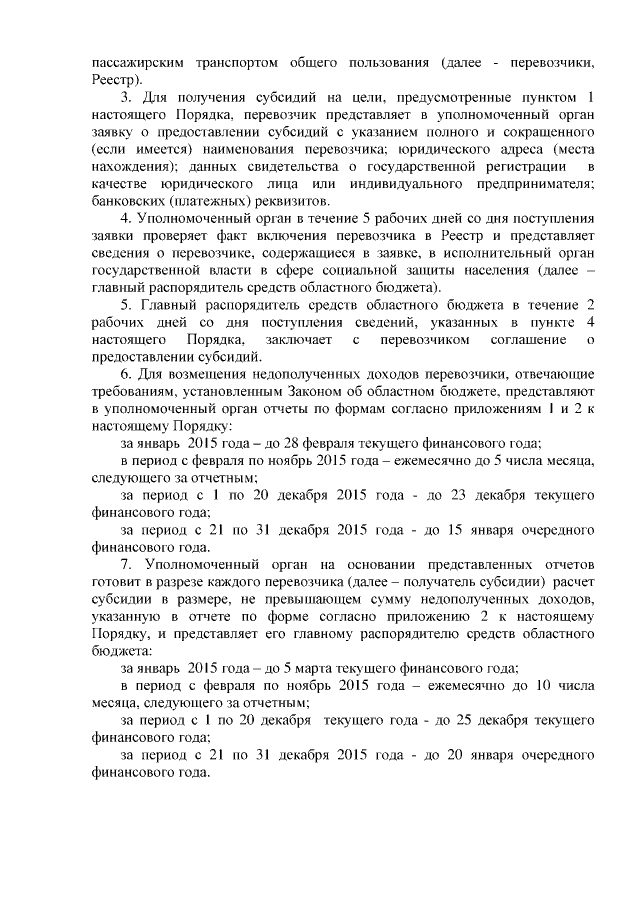 пассажирским транспортом общего пользования (далее - перевозчики, Реестр).

3. Для получения субсидий на цели, предусмотренные пунктом 1 настоящего Порядка, перевозчик представляет в уполномоченный орган заявку о предоставлении субсидий с указанием полного и сокращенного (если имеется) наименования перевозчика; юридического адреса (места нахождения); данных свидетельства о государственной регистрации в качестве юридического лица или индивидуального предпринимателя; банковских (платежных) реквизитов.

4. Уполномоченный орган в течение 5 рабочих дней со дня поступления заявки проверяет факт включения перевозчика в Реестр и представляет сведения о перевозчике, содержащиеся в заявке, в исполнительный орган государственной власти в сфере социальной защиты населения (далее – главный распорядитель средств областного бюджета).

5. Главный распорядитель средств областного бюджета в течение 2 рабочих дней со дня поступления сведений, указанных в пункте 4 настоящего Порядка, заключает с перевозчиком соглашение о предоставлении субсидий.

6. Для возмещения недополученных доходов перевозчики, отвечающие требованиям, установленным Законом об областном бюджете, представляют в уполномоченный орган отчеты по формам согласно приложениям 1 и 2 к настоящему Порядку:

за январь 2015 года – до 28 февраля текущего финансового года;

в период с февраля по ноябрь 2015 года – ежемесячно до 5 числа месяца, следующего за отчетным;

за период с 1 по 20 декабря 2015 года - до 23 декабря текущего финансового года;

за период с 21 по 31 декабря 2015 года - до 15 января очередного финансового года.

7. Уполномоченный орган на основании представленных отчетов готовит в разрезе каждого перевозчика (далее – получатель субсидии) расчет субсидии в размере, не превышающем сумму недополученных доходов, указанную в отчете по форме согласно приложению 2 к настоящему Порядку, и представляет его главному распорядителю средств областного бюджета:

за январь 2015 года – до 5 марта текущего финансового года;

в период с февраля по ноябрь 2015 года – ежемесячно до 10 числа месяца, следующего за отчетным;

за период с 1 по 20 декабря текущего года - до 25 декабря текущего финансового года;

за период с 21 по 31 декабря 2015 года - до 20 января очередного финансового года.